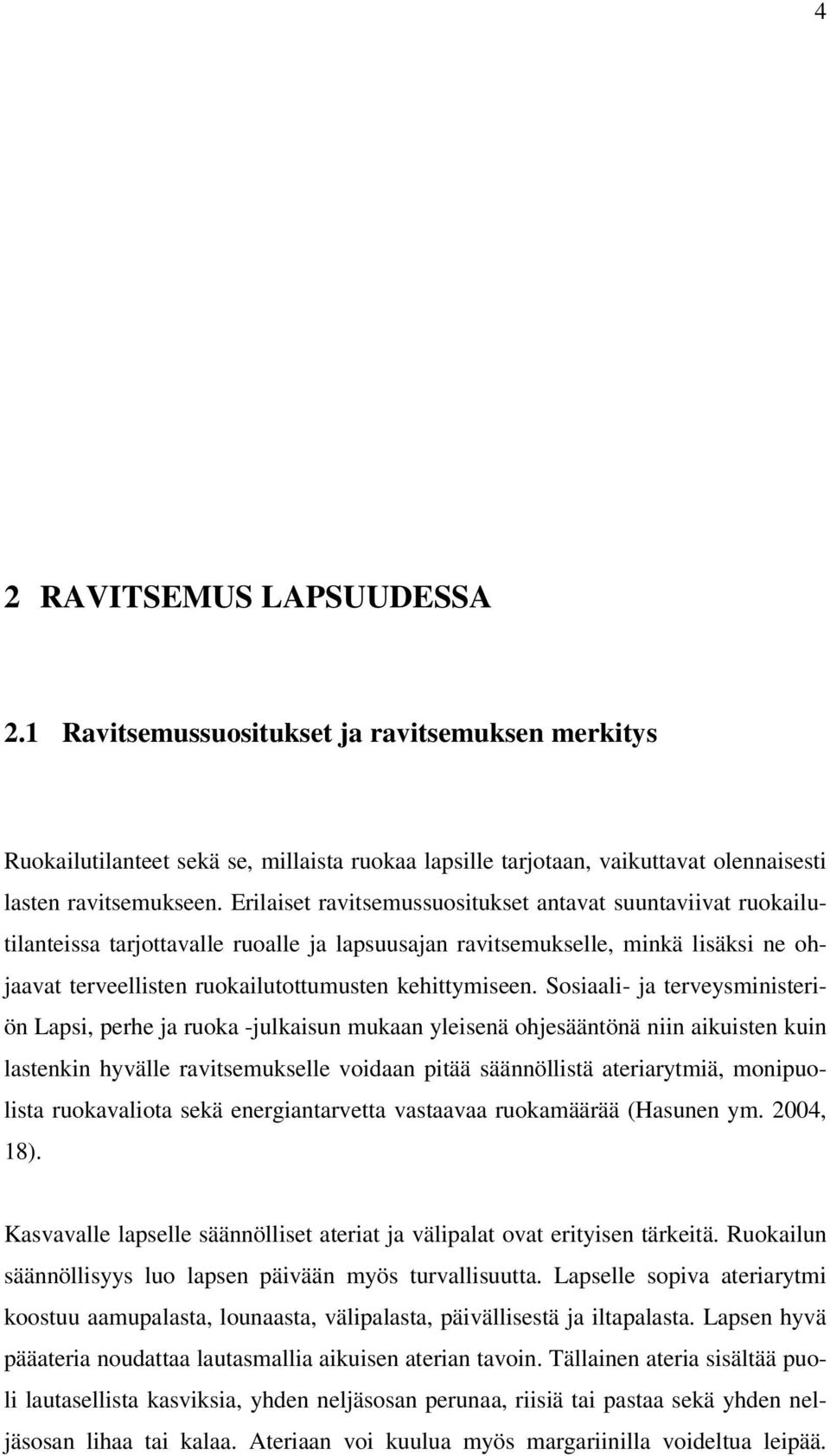 4

2 RAVITSEMUS LAPSUUDESSA

2.1 Ravitsemussuositukset ja ravitsemuksen merkitys

Ruokailutilanteet sekä se, millaista ruokaa lapsille tarjotaan, vaikuttavat olennaisesti lasten ravitsemukseen. Erilaiset ravitsemussuositukset antavat suuntaviivat ruokailutilanteissa tarjottavalle ruoalle ja lapsuusajan ravitsemukselle, minkä lisäksi ne ohjaavat terveellisten ruokailutottumusten kehittymiseen. Sosiaali- ja terveysministeriön Lapsi, perhe ja ruoka -julkaisun mukaan yleisenä ohjesääntönä niin aikuisten kuin lastenkin hyvälle ravitsemukselle voidaan pitää säännöllistä ateriarytmiä, monipuolista ruokavaliota sekä energiantarvetta vastaavaa ruokamäärää (Hasunen ym. 2004, 18).

Kasvavalle lapselle säännölliset ateriat ja välipalat ovat erityisen tärkeitä. Ruokailun säännöllisyys luo lapsen päivään myös turvallisuutta. Lapselle sopiva ateriarytmi koostuu aamupalasta, lounaasta, välipalasta, päivällisestä ja iltapalasta. Lapsen hyvä pääateria noudattaa lautasmallia aikuisen aterian tavoin. Tällainen ateria sisältää puoli lautasellista kasviksia, yhden neljäsosan perunaa, riisiä tai pastaa sekä yhden neljäsosan lihaa tai kalaa. Ateriaan voi kuulua myös margariinilla voideltua leipää.